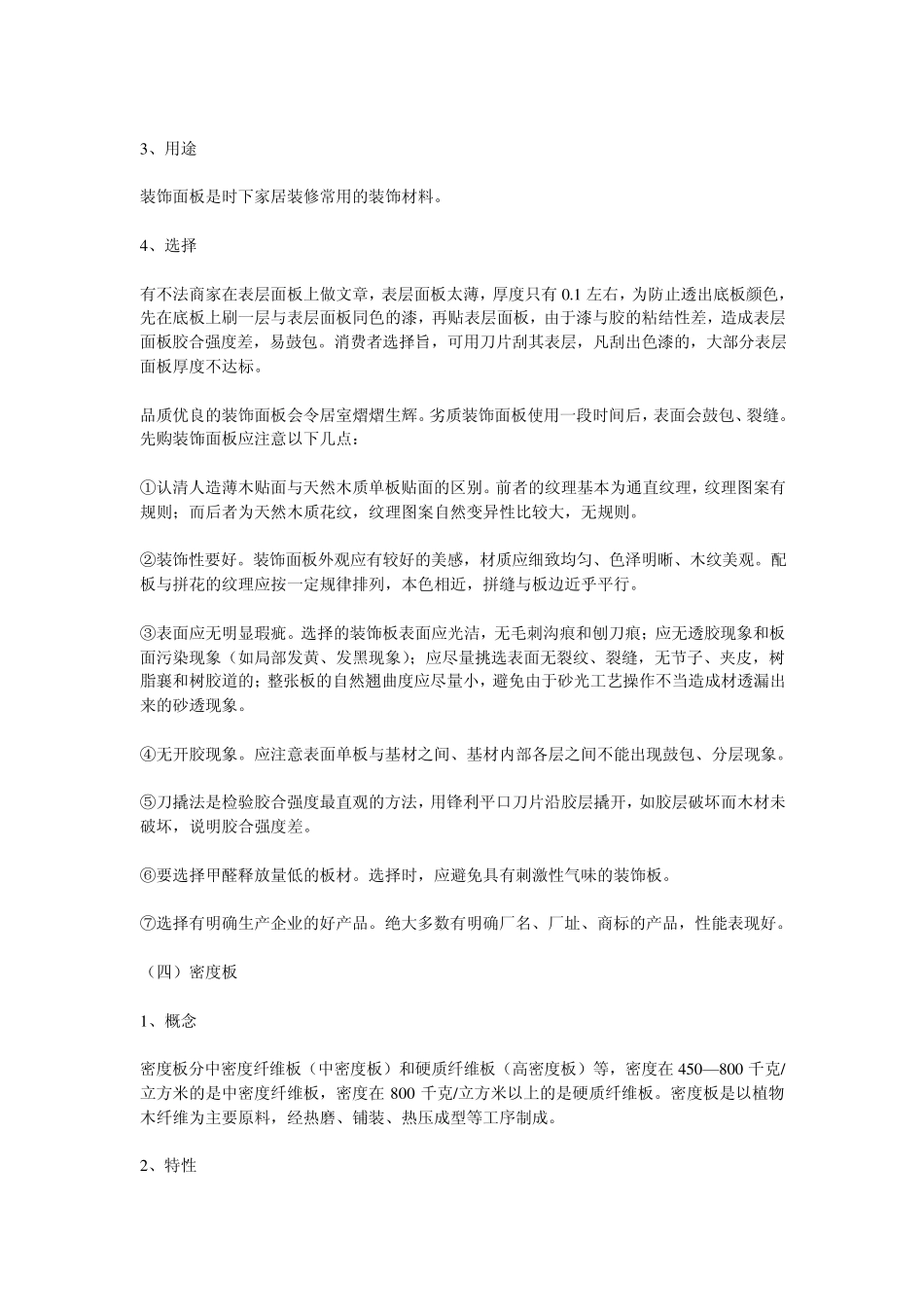 3、用途

装饰面板是时下家居装修常用的装饰材料。

4、选择

有不法商家在表层面板上做文章，表层面板太薄，厚度只有 0.1 左右，为防止透出底板颜色，先在底板上刷一层与表层面板同色的漆，再贴表层面板，由于漆与胶的粘结性差，造成表层面板胶合强度差，易鼓包。消费者选择旨，可用刀片刮其表层，凡刮出色漆的，大部分表层面板厚度不达标。

品质优良的装饰面板会令居室熠熠生辉。劣质装饰面板使用一段时间后，表面会鼓包、裂缝。先购装饰面板应注意以下几点：

①认清人造薄木贴面与天然木质单板贴面的区别。前者的纹理基本为通直纹理，纹理图案有规则；而后者为天然木质花纹，纹理图案自然变异性比较大，无规则。

②装饰性要好。装饰面板外观应有较好的美感，材质应细致均匀、色泽明晰、木纹美观。配板与拼花的纹理应按一定规律排列，本色相近，拼缝与板边近乎平行。

③表面应无明显瑕疵。选择的装饰板表面应光洁，无毛刺沟痕和刨刀痕；应无透胶现象和板面污染现象（如局部发黄、发黑现象）；应尽量挑选表面无裂纹、裂缝，无节子、夹皮，树脂襄和树胶道的；整张板的自然翘曲度应尽量小，避免由于砂光工艺操作不当造成材透漏出来的砂透现象。

④无开胶现象。应注意表面单板与基材之间、基材内部各层之间不能出现鼓包、分层现象。

⑤刀撬法是检验胶合强度最直观的方法，用锋利平口刀片沿胶层撬开，如胶层破坏而木材未破坏，说明胶合强度差。

⑥要选择甲醛释放量低的板材。选择时，应避免具有刺激性气味的装饰板。

⑦选择有明确生产企业的好产品。绝大多数有明确厂名、厂址、商标的产品，性能表现好。

（四）密度板

1、概念

密度板分中密度纤维板（中密度板）和硬质纤维板（高密度板）等，密度在 450—800 千克/立方米的是中密度纤维板，密度在 800 千克/立方米以上的是硬质纤维板。密度板是以植物木纤维为主要原料，经热磨、铺装、热压成型等工序制成。

2、特性